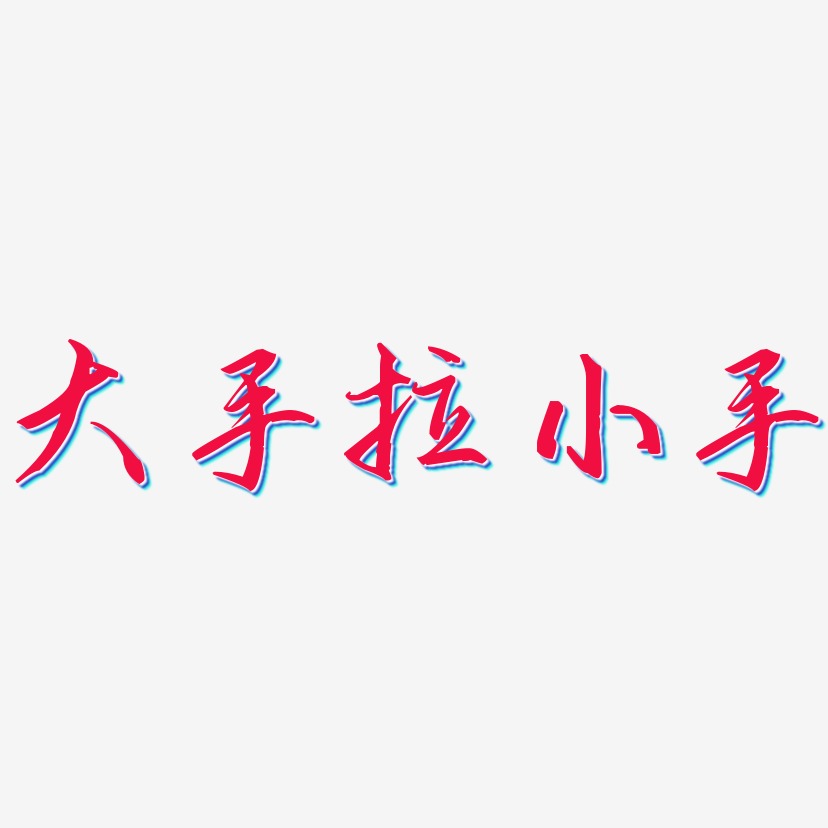 大手拉小手